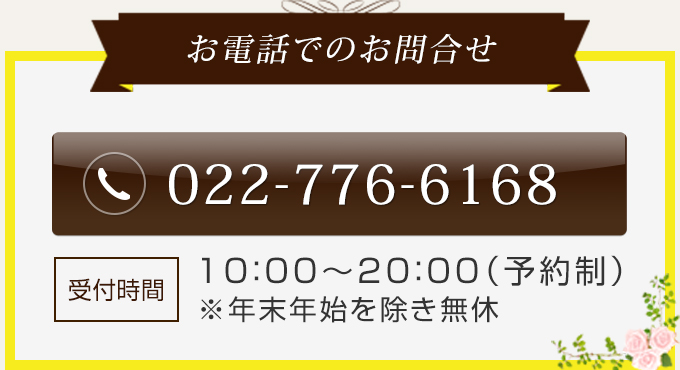 お電話でのお問合せ

022-776-6168

受付時間

10:00～20:00（予約制）
※年末年始を除き無休